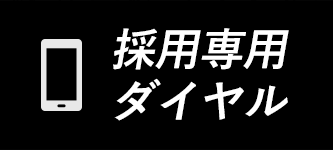 採用専用
ダイヤル